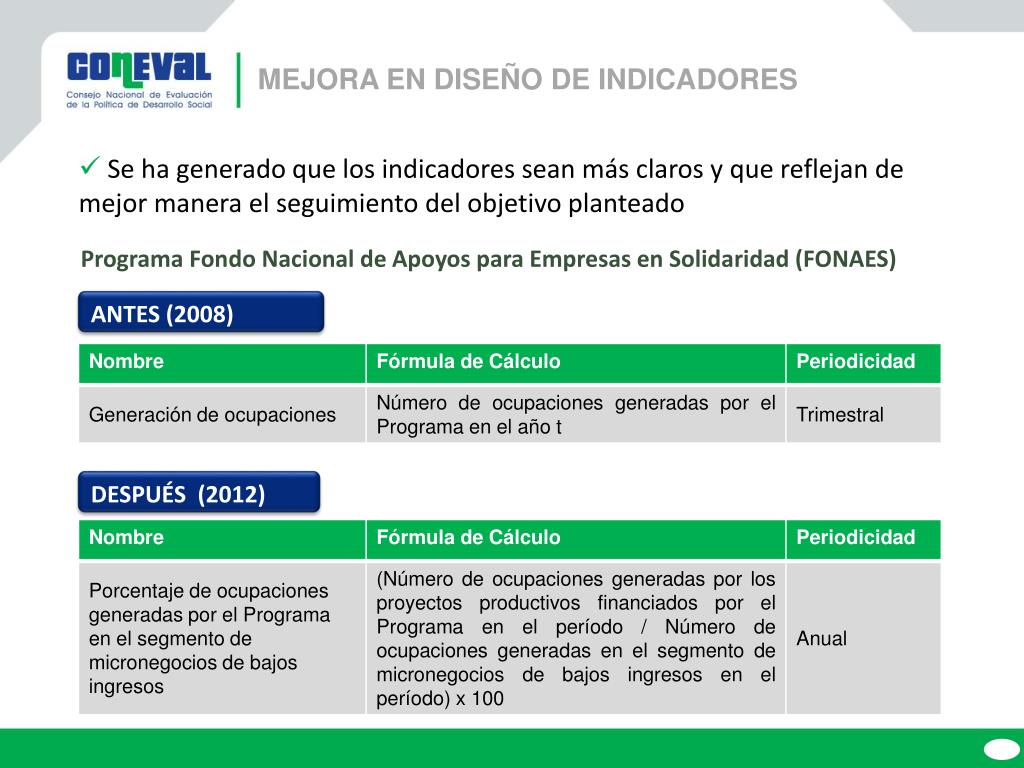 CONEVAL
Consejo Nacional de Evaluación de la Política de Desarrollo Social

MEJORA EN DISEÑO DE INDICADORES

✓ Se ha generado que los indicadores sean más claros y que reflejan de mejor manera el seguimiento del objetivo planteado

Programa Fondo Nacional de Apoyos para Empresas en Solidaridad (FONAES)

ANTES (2008)

| Nombre | Fórmula de Cálculo | Periodicidad |
|---|---|---|
| Generación de ocupaciones | Número de ocupaciones generadas por el Programa en el año t | Trimestral |

DESPUÉS (2012)

| Nombre | Fórmula de Cálculo | Periodicidad |
|---|---|---|
| Porcentaje de ocupaciones generadas por el Programa en el segmento de micronegocios de bajos ingresos | (Número de ocupaciones generadas por los proyectos productivos financiados por el Programa en el período / Número de ocupaciones generadas en el segmento de micronegocios de bajos ingresos en el período) x 100 | Anual |